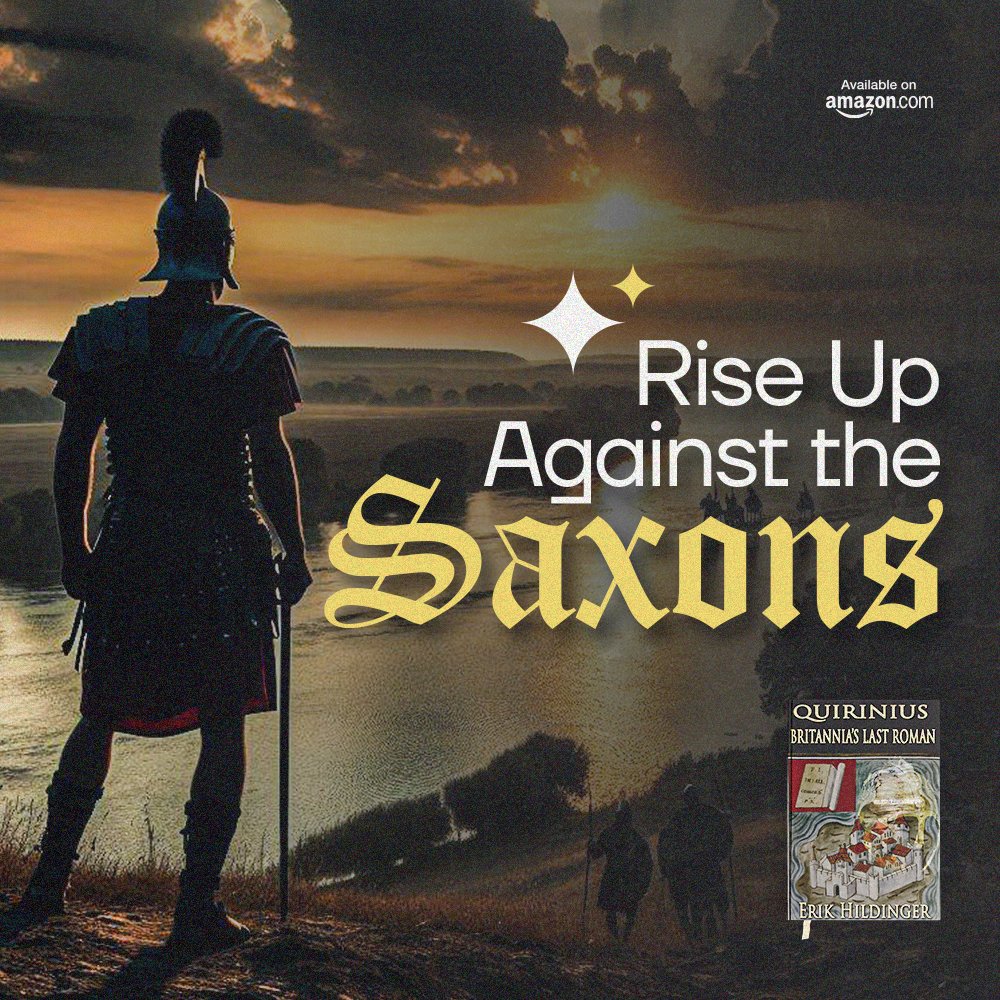 Available on
amazon.com

Rise Up
Against the
Saxons

QUIRINIUS
BRITANNIA'S LAST ROMAN
ERIK HILDINGER